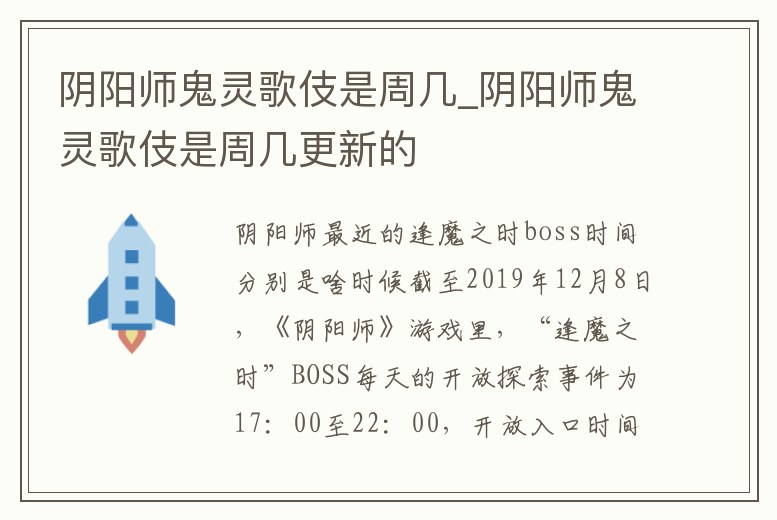 阴阳师鬼灵歌伎是周几_阴阳师鬼灵歌伎是周几更新的

阴阳师最近的逢魔之时boss时间分别是啥时候截至2019年12月8日，《阴阳师》游戏里，“逢魔之时”BOSS每天的开放探索事件为17：00至22：00，开放入口时间